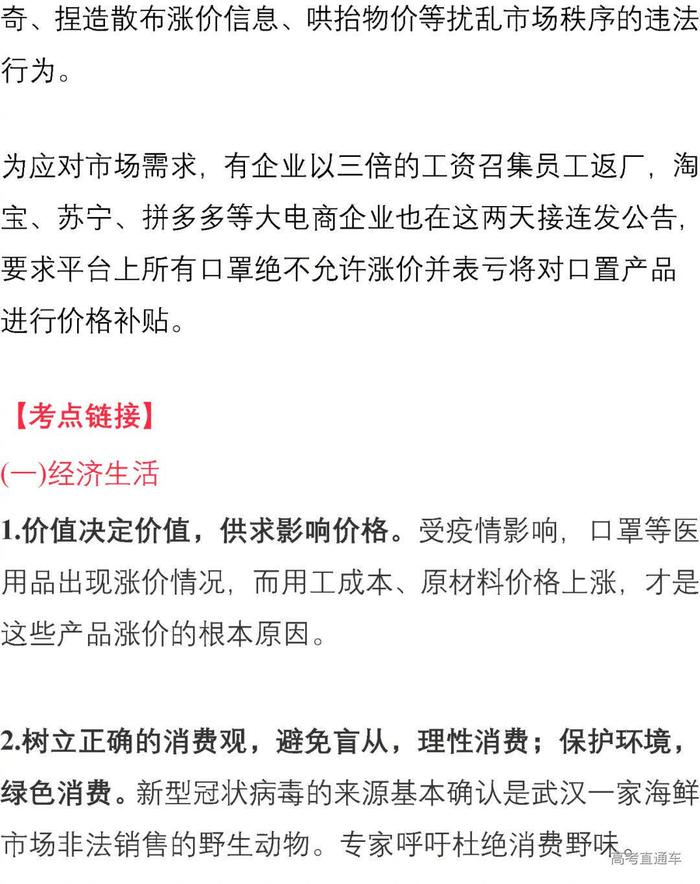 奇、捏造散布涨价信息、哄抬物价等扰乱市场秩序的违法行为。

为应对市场需求，有企业以三倍的工资召集员工返厂，淘宝、苏宁、拼多多等大电商企业也在这两天接连发公告，要求平台上所有口罩绝不允许涨价并表亏将对口置产品进行价格补贴。

【考点链接】

(一)经济生活

1.价值决定价值，供求影响价格。受疫情影响，口罩等医用品出现涨价情况，而用工成本、原材料价格上涨，才是这些产品涨价的根本原因。

2.树立正确的消费观，避免盲从，理性消费；保护环境，绿色消费。新型冠状病毒的来源基本确认是武汉一家海鲜市场非法销售的野生动物。专家呼吁杜绝消费野味。

高考直通车